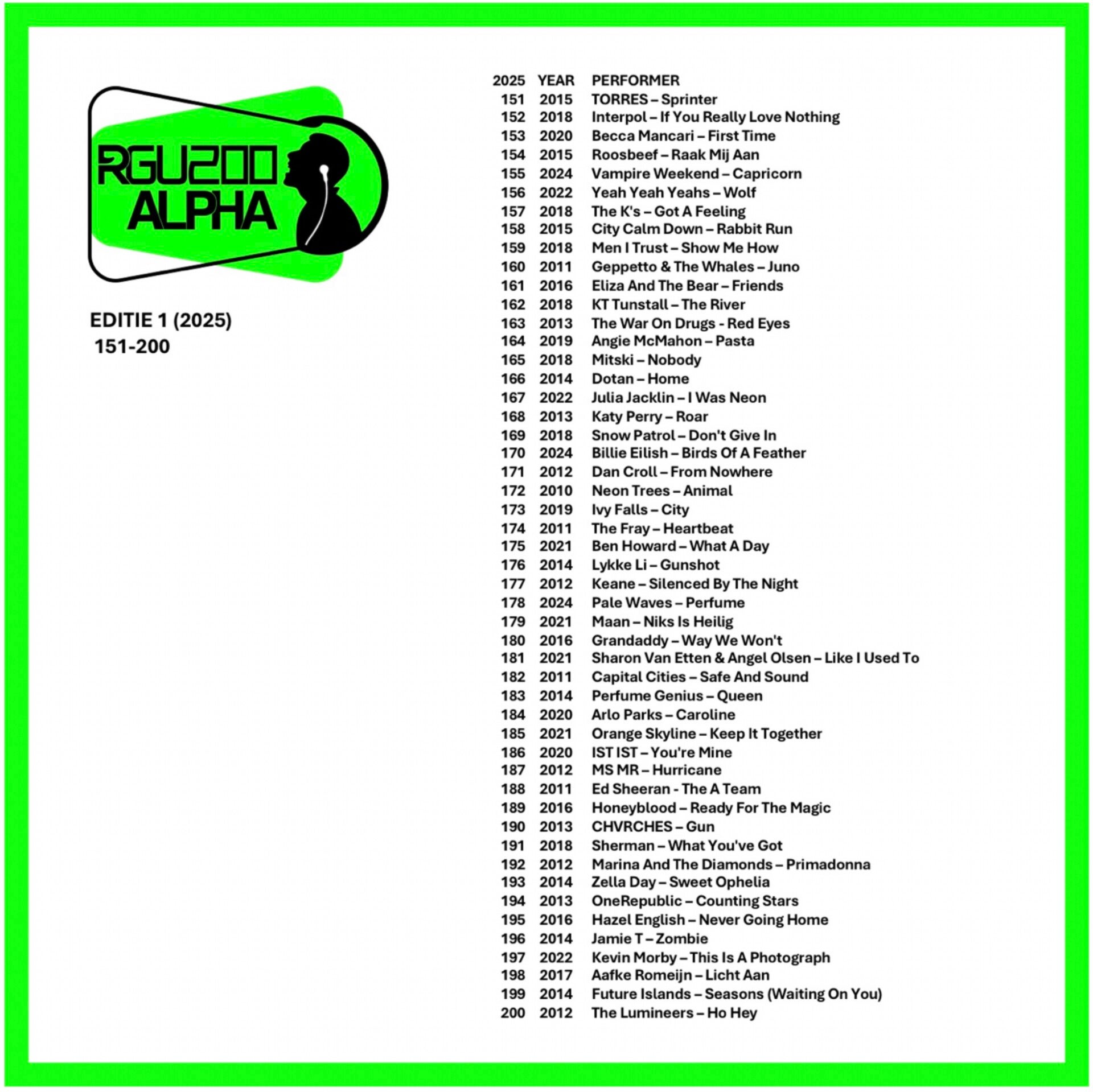 RGU200
ALPHA

EDITIE 1 (2025)
151-200

| 2025 | YEAR | PERFORMER |
|---|---|---|
| 151 | 2015 | TORRES – Sprinter |
| 152 | 2018 | Interpol – If You Really Love Nothing |
| 153 | 2020 | Becca Mancari – First Time |
| 154 | 2015 | Roosbeef – Raak Mij Aan |
| 155 | 2024 | Vampire Weekend – Capricorn |
| 156 | 2022 | Yeah Yeah Yeahs – Wolf |
| 157 | 2018 | The K's – Got A Feeling |
| 158 | 2015 | City Calm Down – Rabbit Run |
| 159 | 2018 | Men I Trust – Show Me How |
| 160 | 2011 | Geppetto & The Whales – Juno |
| 161 | 2016 | Eliza And The Bear – Friends |
| 162 | 2018 | KT Tunstall – The River |
| 163 | 2013 | The War On Drugs - Red Eyes |
| 164 | 2019 | Angie McMahon – Pasta |
| 165 | 2018 | Mitski – Nobody |
| 166 | 2014 | Dotan – Home |
| 167 | 2022 | Julia Jacklin – I Was Neon |
| 168 | 2013 | Katy Perry – Roar |
| 169 | 2018 | Snow Patrol – Don't Give In |
| 170 | 2024 | Billie Eilish – Birds Of A Feather |
| 171 | 2012 | Dan Croll – From Nowhere |
| 172 | 2010 | Neon Trees – Animal |
| 173 | 2019 | Ivy Falls – City |
| 174 | 2011 | The Fray – Heartbeat |
| 175 | 2021 | Ben Howard – What A Day |
| 176 | 2014 | Lykke Li – Gunshot |
| 177 | 2012 | Keane – Silenced By The Night |
| 178 | 2024 | Pale Waves – Perfume |
| 179 | 2021 | Maan – Niks Is Heilig |
| 180 | 2016 | Grandaddy – Way We Won't |
| 181 | 2021 | Sharon Van Etten & Angel Olsen – Like I Used To |
| 182 | 2011 | Capital Cities – Safe And Sound |
| 183 | 2014 | Perfume Genius – Queen |
| 184 | 2020 | Arlo Parks – Caroline |
| 185 | 2021 | Orange Skyline – Keep It Together |
| 186 | 2020 | IST IST – You're Mine |
| 187 | 2012 | MS MR – Hurricane |
| 188 | 2011 | Ed Sheeran - The A Team |
| 189 | 2016 | Honeyblood – Ready For The Magic |
| 190 | 2013 | CHVRCHES – Gun |
| 191 | 2018 | Sherman – What You've Got |
| 192 | 2012 | Marina And The Diamonds – Primadonna |
| 193 | 2014 | Zella Day – Sweet Ophelia |
| 194 | 2013 | OneRepublic – Counting Stars |
| 195 | 2016 | Hazel English – Never Going Home |
| 196 | 2014 | Jamie T – Zombie |
| 197 | 2022 | Kevin Morby – This Is A Photograph |
| 198 | 2017 | Aafke Romeijn – Licht Aan |
| 199 | 2014 | Future Islands – Seasons (Waiting On You) |
| 200 | 2012 | The Lumineers – Ho Hey |